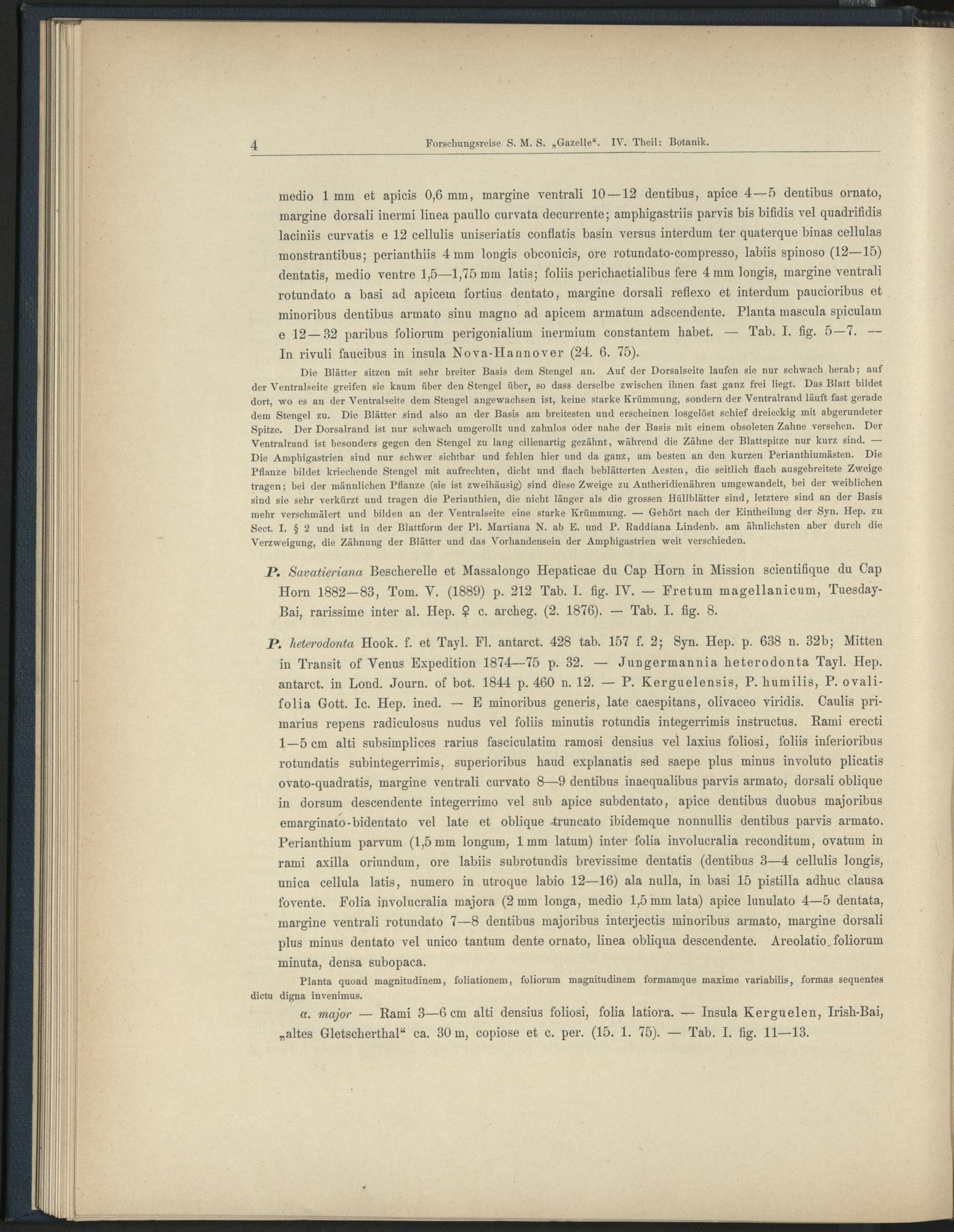 4 Forschungsreise S. M. S. „Gazelle“. IV. Theil: Botanik.

medio 1 mm et apicis 0,6 mm, margine ventrali 10—12 dentibus, apice 4—5 dentibus ornato, margine dorsali inermi linea paullo curvata decurrente; amphigastriis parvis bis bifidis vel quadrifidis laciniis curvatis e 12 cellulis uniseriatis conflatis basin versus interdum ter quaterque binas cellulas monstrantibus; perianthiis 4 mm longis obconicis, ore rotundato-compresso, labiis spinoso (12—15) dentatis, medio ventre 1,5—1,75 mm latis; foliis perichaetialibus fere 4 mm longis, margine ventrali rotundato a basi ad apicem fortius dentato, margine dorsali reflexo et interdum paucioribus et minoribus dentibus armato sinu magno ad apicem armatum adscendente. Planta mascula spiculam e 12—32 paribus foliorum perigonialium inermium constantem habet. — Tab. I. fig. 5—7. — In rivuli faucibus in insula Nova-Hannover (24. 6. 75).

Die Blätter sitzen mit sehr breiter Basis dem Stengel an. Auf der Dorsalseite laufen sie nur schwach herab; auf der Ventralseite greifen sie kaum über den Stengel über, so dass derselbe zwischen ihnen fast ganz frei liegt. Das Blatt bildet dort, wo es an der Ventralseite dem Stengel angewachsen ist, keine starke Krümmung, sondern der Ventralrand läuft fast gerade dem Stengel zu. Die Blätter sind also an der Basis am breitesten und erscheinen losgelöst schief dreieckig mit abgerundeter Spitze. Der Dorsalrand ist nur schwach umgerollt und zahnlos oder nahe der Basis mit einem obsoleten Zahne versehen. Der Ventralrand ist besonders gegen den Stengel zu lang cilienartig gezähnt, während die Zähne der Blattspitze nur kurz sind. — Die Amphigastrien sind nur schwer sichtbar und fehlen hier und da ganz, am besten an den kurzen Perianthiumästen. Die Pflanze bildet kriechende Stengel mit aufrechten, dicht und flach beblätterten Aesten, die seitlich flach ausgebreitete Zweige tragen; bei der männlichen Pflanze (sie ist zweihäusig) sind diese Zweige zu Antheridienähren umgewandelt, bei der weiblichen sind sie sehr verkürzt und tragen die Perianthien, die nicht länger als die grossen Hüllblätter sind, letztere sind an der Basis mehr verschmälert und bilden an der Ventralseite eine starke Krümmung. — Gehört nach der Eintheilung der Syn. Hep. zu Sect. I. § 2 und ist in der Blattform der Pl. Martiana N. ab E. und P. Raddiana Lindenb. am ähnlichsten aber durch die Verzweigung, die Zähnung der Blätter und das Vorhandensein der Amphigastrien weit verschieden.

P. Savatieriana Bescherelle et Massalongo Hepaticae du Cap Horn in Mission scientifique du Cap Horn 1882—83, Tom. V. (1889) p. 212 Tab. I. fig. IV. — Fretum magellanicum, Tuesday-Bai, rarissime inter al. Hep. ♀ c. archeg. (2. 1876). — Tab. I. fig. 8.

P. heterodonta Hook. f. et Tayl. Fl. antarct. 428 tab. 157 f. 2; Syn. Hep. p. 638 n. 32b; Mitten in Transit of Venus Expedition 1874—75 p. 32. — Jungermannia heterodonta Tayl. Hep. antarct. in Lond. Journ. of bot. 1844 p. 460 n. 12. — P. Kerguelensis, P. humilis, P. ovalifolia Gott. Ic. Hep. ined. — E minoribus generis, late caespitans, olivaceo viridis. Caulis primarius repens radiculosus nudus vel foliis minutis rotundis integerrimis instructus. Rami erecti 1—5 cm alti subsimplices rarius fasciculatim ramosi densius vel laxius foliosi, foliis inferioribus rotundatis subintegerrimis, superioribus haud explanatis sed saepe plus minus involuto plicatis ovato-quadratis, margine ventrali curvato 8—9 dentibus inaequalibus parvis armato, dorsali oblique in dorsum descendente integerrimo vel sub apice subdentato, apice dentibus duobus majoribus emarginato-bidentato vel late et oblique truncato ibidemque nonnullis dentibus parvis armato. Perianthium parvum (1,5 mm longum, 1 mm latum) inter folia involucralia reconditum, ovatum in rami axilla oriundum, ore labiis subrotundis brevissime dentatis (dentibus 3—4 cellulis longis, unica cellula latis, numero in utroque labio 12—16) ala nulla, in basi 15 pistilla adhuc clausa fovente. Folia involucralia majora (2 mm longa, medio 1,5 mm lata) apice lunulato 4—5 dentata, margine ventrali rotundato 7—8 dentibus majoribus interjectis minoribus armato, margine dorsali plus minus dentato vel unico tantum dente ornato, linea obliqua descendente. Areolatio foliorum minuta, densa subopaca.

Planta quoad magnitudinem, foliationem, foliorum magnitudinem formamque maxime variabilis, formas sequentes dictu digna invenimus.

α. major — Rami 3—6 cm alti densius foliosi, folia latiora. — Insula Kerguelen, Irish-Bai, „altes Gletscherthal“ ca. 30 m, copiose et c. per. (15. 1. 75). — Tab. I. fig. 11—13.